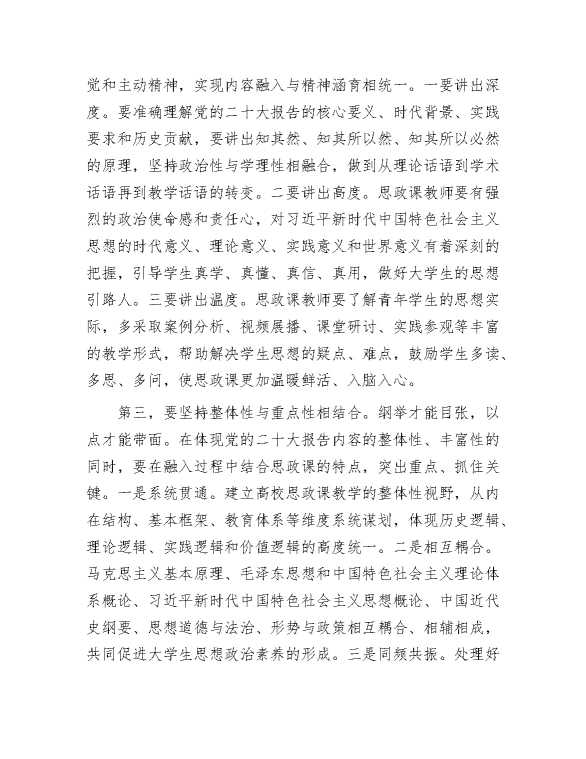 觉和主动精神，实现内容融入与精神涵育相统一。一要讲出深度。要准确理解党的二十大报告的核心要义、时代背景、实践要求和历史贡献，要讲出知其然、知其所以然、知其所以必然的原理，坚持政治性与学理性相融合，做到从理论话语到学术话语再到教学话语的转变。二要讲出高度。思政课教师要有强烈的政治使命感和责任心，对习近平新时代中国特色社会主义思想的时代意义、理论意义、实践意义和世界意义有着深刻的把握，引导学生真学、真懂、真信、真用，做好大学生的思想引路人。三要讲出温度。思政课教师要了解青年学生的思想实际，多采取案例分析、视频展播、课堂研讨、实践参观等丰富的教学形式，帮助解决学生思想的疑点、难点，鼓励学生多读、多思、多问，使思政课更加温暖鲜活、入脑入心。

第三，要坚持整体性与重点性相结合。纲举才能目张，以点才能带面。在体现党的二十大报告内容的整体性、丰富性的同时，要在融入过程中结合思政课的特点，突出重点、抓住关键。一是系统贯通。建立高校思政课教学的整体性视野，从内在结构、基本框架、教育体系等维度系统谋划，体现历史逻辑、理论逻辑、实践逻辑和价值逻辑的高度统一。二是相互耦合。马克思主义基本原理、毛泽东思想和中国特色社会主义理论体系概论、习近平新时代中国特色社会主义思想概论、中国近代史纲要、思想道德与法治、形势与政策相互耦合、相辅相成，共同促进大学生思想政治素养的形成。三是同频共振。处理好